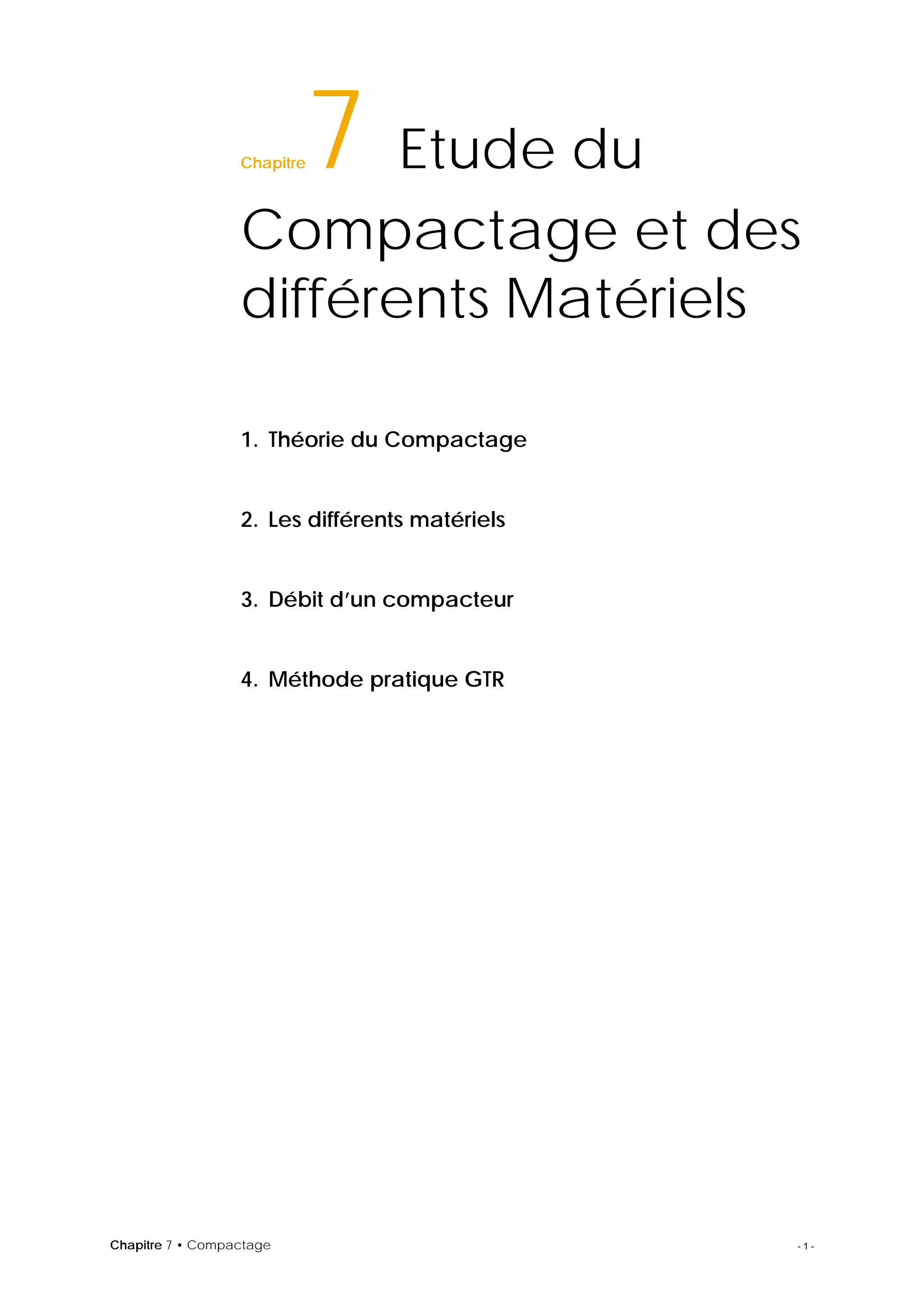 Chapitre 7 Etude du Compactage et des différents Matériels

1. Théorie du Compactage

2. Les différents matériels

3. Débit d'un compacteur

4. Méthode pratique GTR

Chapitre 7 • Compactage

- 1 -